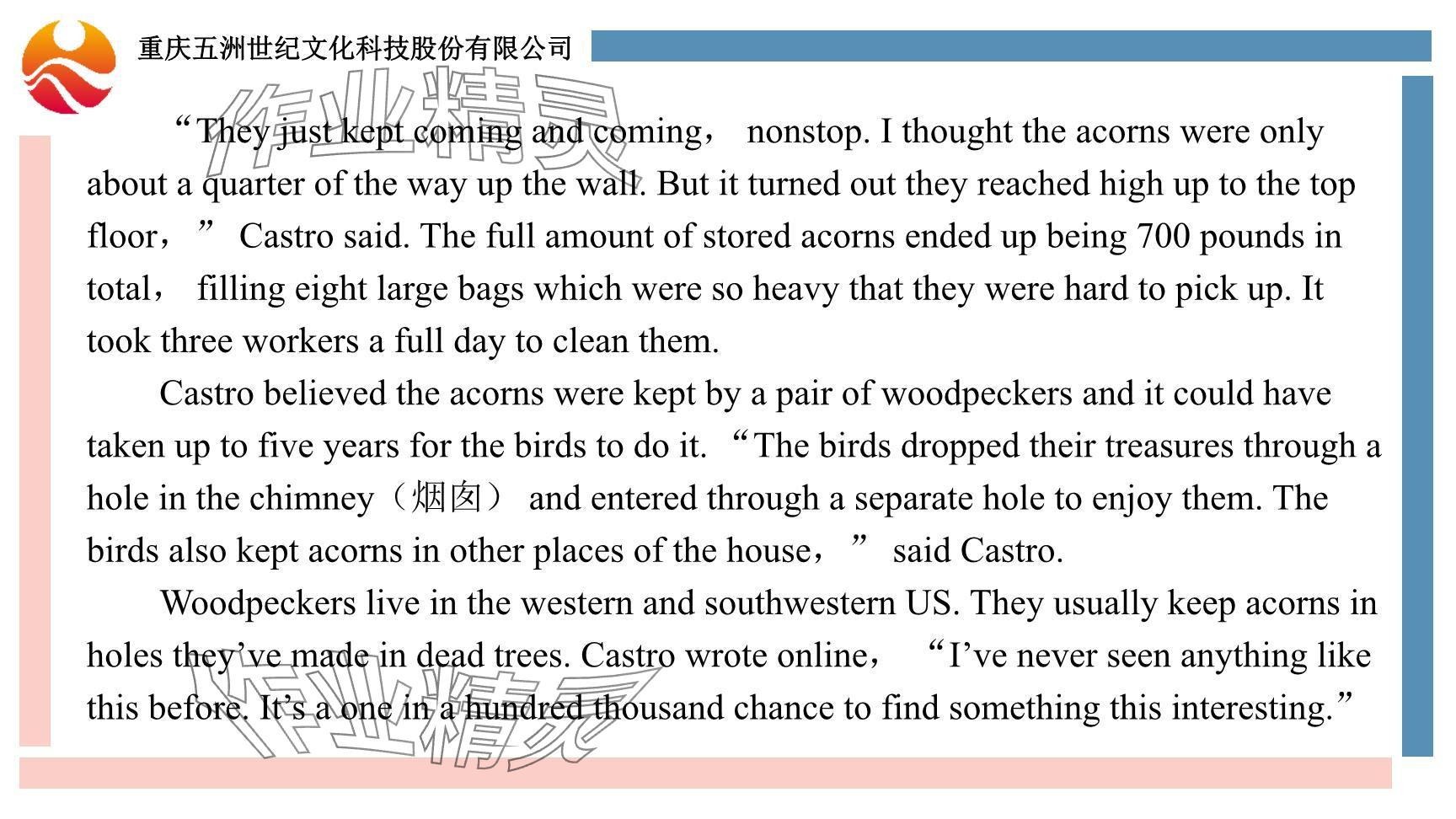 重庆五洲世纪文化科技股份有限公司

作业精灵

“They just kept coming and coming， nonstop. I thought the acorns were only about a quarter of the way up the wall. But it turned out they reached high up to the top floor，” Castro said. The full amount of stored acorns ended up being 700 pounds in total， filling eight large bags which were so heavy that they were hard to pick up. It took three workers a full day to clean them.

Castro believed the acorns were kept by a pair of woodpeckers and it could have taken up to five years for the birds to do it. “The birds dropped their treasures through a hole in the chimney（烟囱） and entered through a separate hole to enjoy them. The birds also kept acorns in other places of the house，” said Castro.

Woodpeckers live in the western and southwestern US. They usually keep acorns in holes they’ve made in dead trees. Castro wrote online， “I’ve never seen anything like this before. It’s a one in a hundred thousand chance to find something this interesting.”

作业精灵